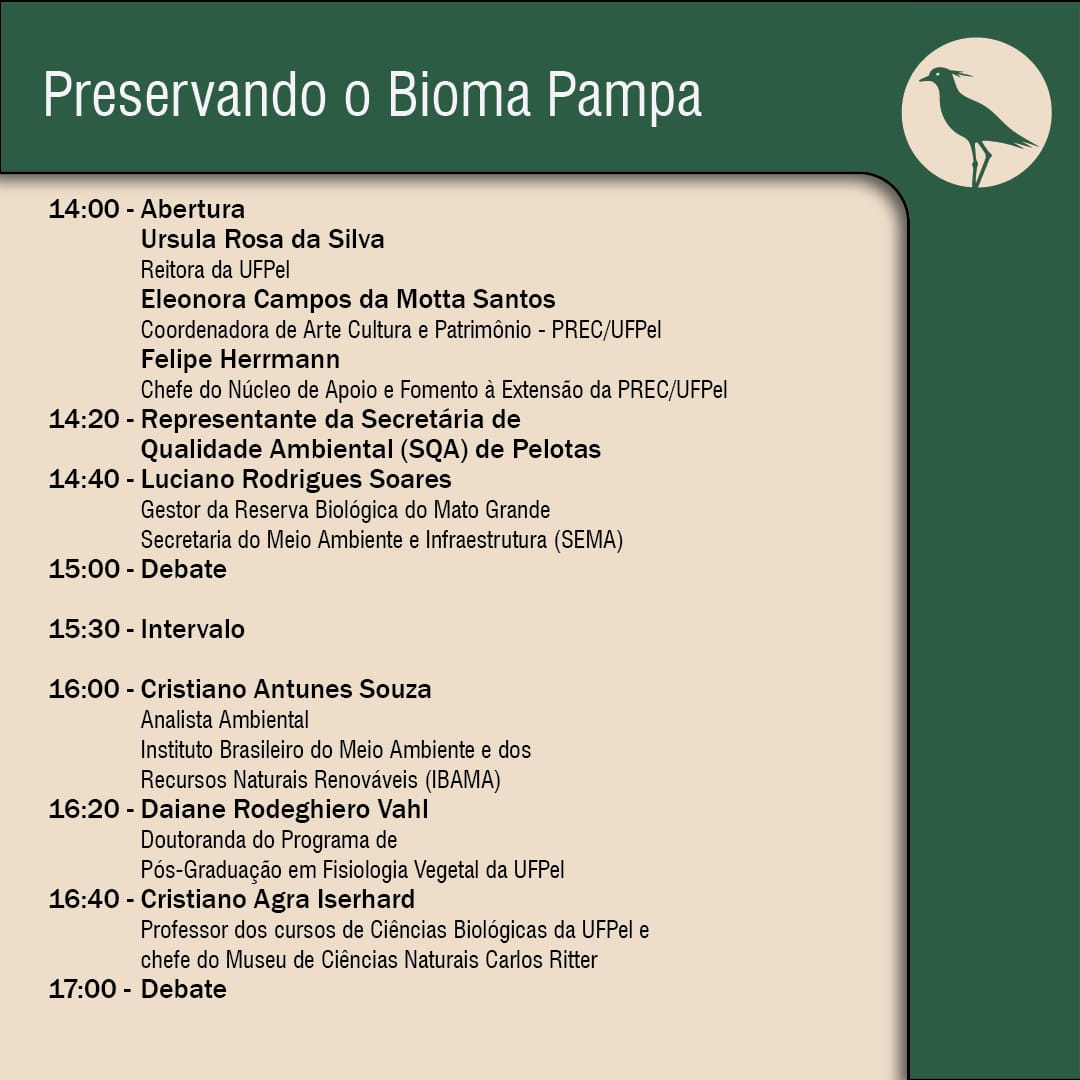 Preservando o Bioma Pampa

14:00 - Abertura
Ursula Rosa da Silva
Reitora da UFPel
Eleonora Campos da Motta Santos
Coordenadora de Arte Cultura e Patrimônio - PREC/UFPel
Felipe Herrmann
Chefe do Núcleo de Apoio e Fomento à Extensão da PREC/UFPel
14:20 - Representante da Secretária de Qualidade Ambiental (SQA) de Pelotas
14:40 - Luciano Rodrigues Soares
Gestor da Reserva Biológica do Mato Grande
Secretaria do Meio Ambiente e Infraestrutura (SEMA)
15:00 - Debate

15:30 - Intervalo

16:00 - Cristiano Antunes Souza
Analista Ambiental
Instituto Brasileiro do Meio Ambiente e dos
Recursos Naturais Renováveis (IBAMA)
16:20 - Daiane Rodeghiero Vahl
Doutoranda do Programa de
Pós-Graduação em Fisiologia Vegetal da UFPel
16:40 - Cristiano Agra Iserhard
Professor dos cursos de Ciências Biológicas da UFPel e
chefe do Museu de Ciências Naturais Carlos Ritter
17:00 - Debate